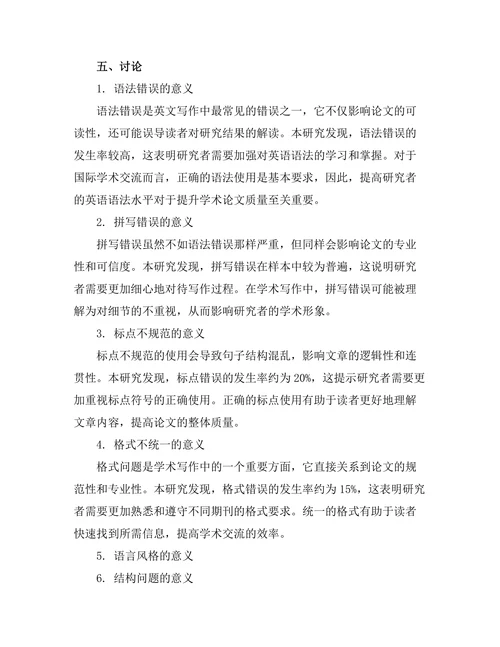 五、讨论

1. 语法错误的意义

语法错误是英文写作中最常见的错误之一，它不仅影响论文的可读性，还可能误导读者对研究结果的解读。本研究发现，语法错误的发生率较高，这表明研究者需要加强对英语语法的学习和掌握。对于国际学术交流而言，正确的语法使用是基本要求，因此，提高研究者的英语语法水平对于提升学术论文质量至关重要。

2. 拼写错误的意义

拼写错误虽然不如语法错误那样严重，但同样会影响论文的专业性和可信度。本研究发现，拼写错误在样本中较为普遍，这说明研究者需要更加细心地对待写作过程。在学术写作中，拼写错误可能被理解为对细节的不重视，从而影响研究者的学术形象。

3. 标点不规范的意义

标点不规范的使用会导致句子结构混乱，影响文章的逻辑性和连贯性。本研究发现，标点错误的发生率约为 20%，这提示研究者需要更加重视标点符号的正确使用。正确的标点使用有助于读者更好地理解文章内容，提高论文的整体质量。

4. 格式不统一的意义

格式问题是学术写作中的一个重要方面，它直接关系到论文的规范性和专业性。本研究发现，格式错误的发生率约为 15%，这表明研究者需要更加熟悉和遵守不同期刊的格式要求。统一的格式有助于读者快速找到所需信息，提高学术交流的效率。

5. 语言风格的意义

6. 结构问题的意义